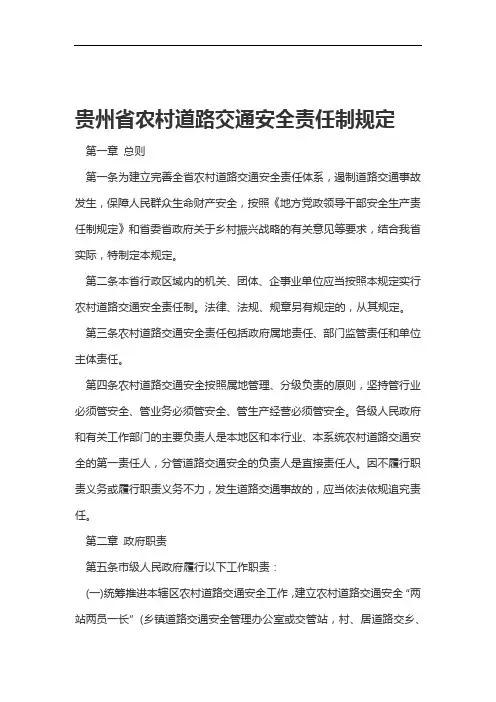 贵州省农村道路交通安全责任制规定

第一章 总则

第一条为建立完善全省农村道路交通安全责任体系，遏制道路交通事故发生，保障人民群众生命财产安全，按照《地方党政领导干部安全生产责任制规定》和省委省政府关于乡村振兴战略的有关意见等要求，结合我省实际，特制定本规定。

第二条本省行政区域内的机关、团体、企事业单位应当按照本规定实行农村道路交通安全责任制。法律、法规、规章另有规定的，从其规定。

第三条农村道路交通安全责任包括政府属地责任、部门监管责任和单位主体责任。

第四条农村道路交通安全按照属地管理、分级负责的原则，坚持管行业必须管安全、管业务必须管安全、管生产经营必须管安全。各级人民政府和有关工作部门的主要负责人是本地区和本行业、本系统农村道路交通安全的第一责任人，分管道路交通安全的负责人是直接责任人。因不履行职责义务或履行职责义务不力，发生道路交通事故的，应当依法依规追究责任。

第二章 政府职责

第五条市级人民政府履行以下工作职责：

(一)统筹推进本辖区农村道路交通安全工作，建立农村道路交通安全“两站两员一长”（乡镇道路交通安全管理办公室或交管站，村、居道路交乡、